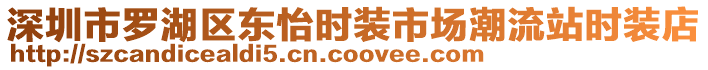 深圳市罗湖区东怡时装市场潮流站时装店
http://szcandicealdi5.cn.coovee.com